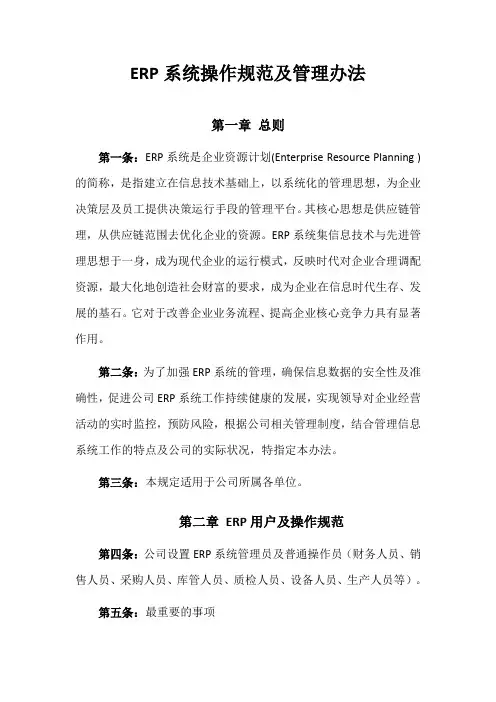 ERP 系统操作规范及管理办法

第一章 总则

第一条：ERP 系统是企业资源计划(Enterprise Resource Planning )的简称，是指建立在信息技术基础上，以系统化的管理思想，为企业决策层及员工提供决策运行手段的管理平台。其核心思想是供应链管理，从供应链范围去优化企业的资源。ERP 系统集信息技术与先进管理思想于一身，成为现代企业的运行模式，反映时代对企业合理调配资源，最大化地创造社会财富的要求，成为企业在信息时代生存、发展的基石。它对于改善企业业务流程、提高企业核心竞争力具有显著作用。

第二条：为了加强 ERP 系统的管理，确保信息数据的安全性及准确性，促进公司 ERP 系统工作持续健康的发展，实现领导对企业经营活动的实时监控，预防风险，根据公司相关管理制度，结合管理信息系统工作的特点及公司的实际状况，特指定本办法。

第三条：本规定适用于公司所属各单位。

第二章 ERP 用户及操作规范

第四条：公司设置 ERP 系统管理员及普通操作员（财务人员、销售人员、采购人员、库管人员、质检人员、设备人员、生产人员等）。

第五条：最重要的事项